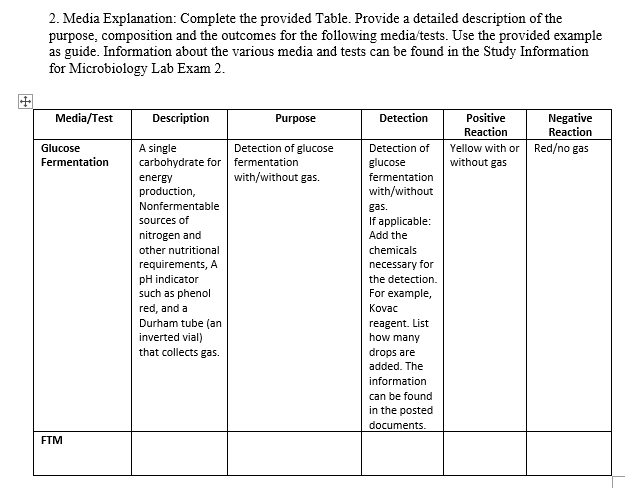 2. Media Explanation: Complete the provided Table. Provide a detailed description of the purpose, composition and the outcomes for the following media/tests. Use the provided example as guide. Information about the various media and tests can be found in the Study Information for Microbiology Lab Exam 2.

| Media/Test | Description | Purpose | Detection | Positive Reaction | Negative Reaction |
|---|---|---|---|---|---|
| Glucose Fermentation | A single carbohydrate for energy production, Nonfermentable sources of nitrogen and other nutritional requirements, A pH indicator such as phenol red, and a Durham tube (an inverted vial) that collects gas. | Detection of glucose fermentation with/without gas. | Detection of glucose fermentation with/without gas. If applicable: Add the chemicals necessary for the detection. For example, Kovac reagent. List how many drops are added. The information can be found in the posted documents. | Yellow with or without gas | Red/no gas |
| FTM | | | | | |